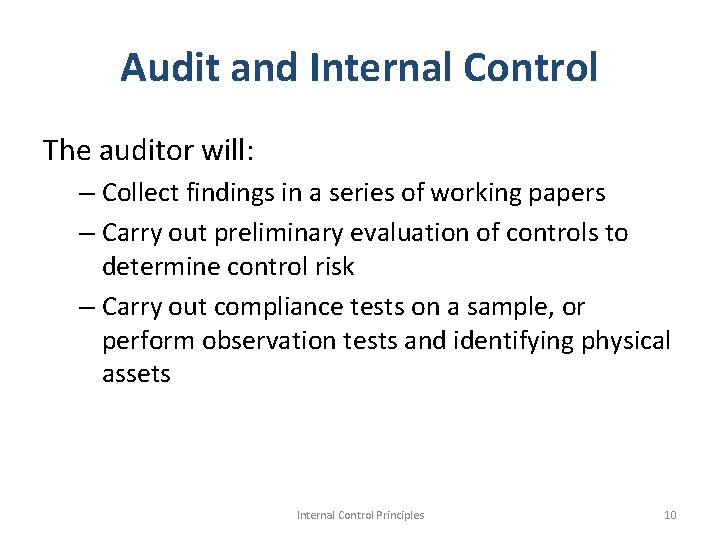 Audit and Internal Control

The auditor will:

– Collect findings in a series of working papers

– Carry out preliminary evaluation of controls to determine control risk

– Carry out compliance tests on a sample, or perform observation tests and identifying physical assets

Internal Control Principles

10